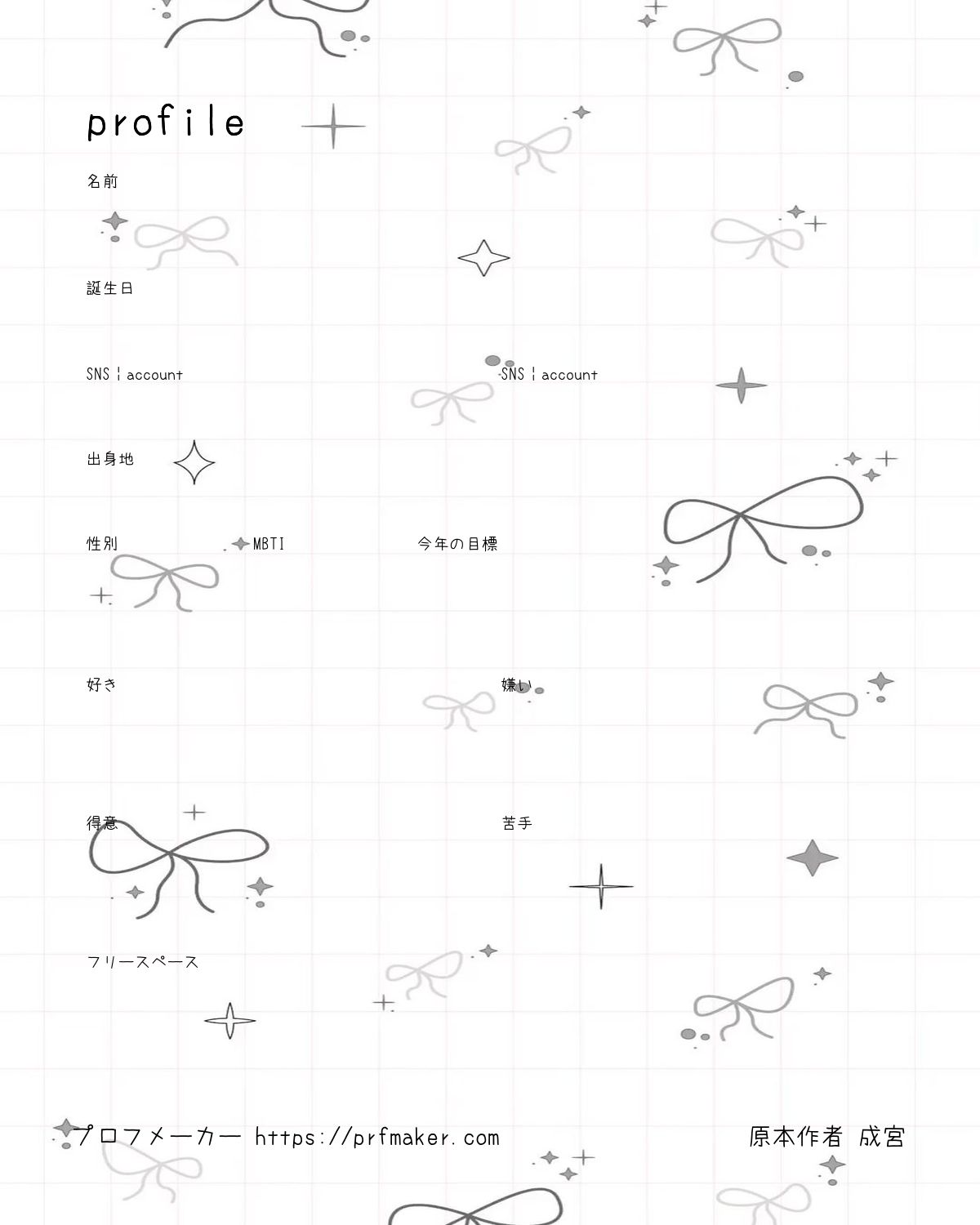 profile

名前

誕生日

SNS ¦ account

SNS ¦ account

出身地

性別

MBTI

今年の目標

好き

嫌い

得意

苦手

フリースペース

プロフメーカー https://prfmaker.com

原本作者 成宮